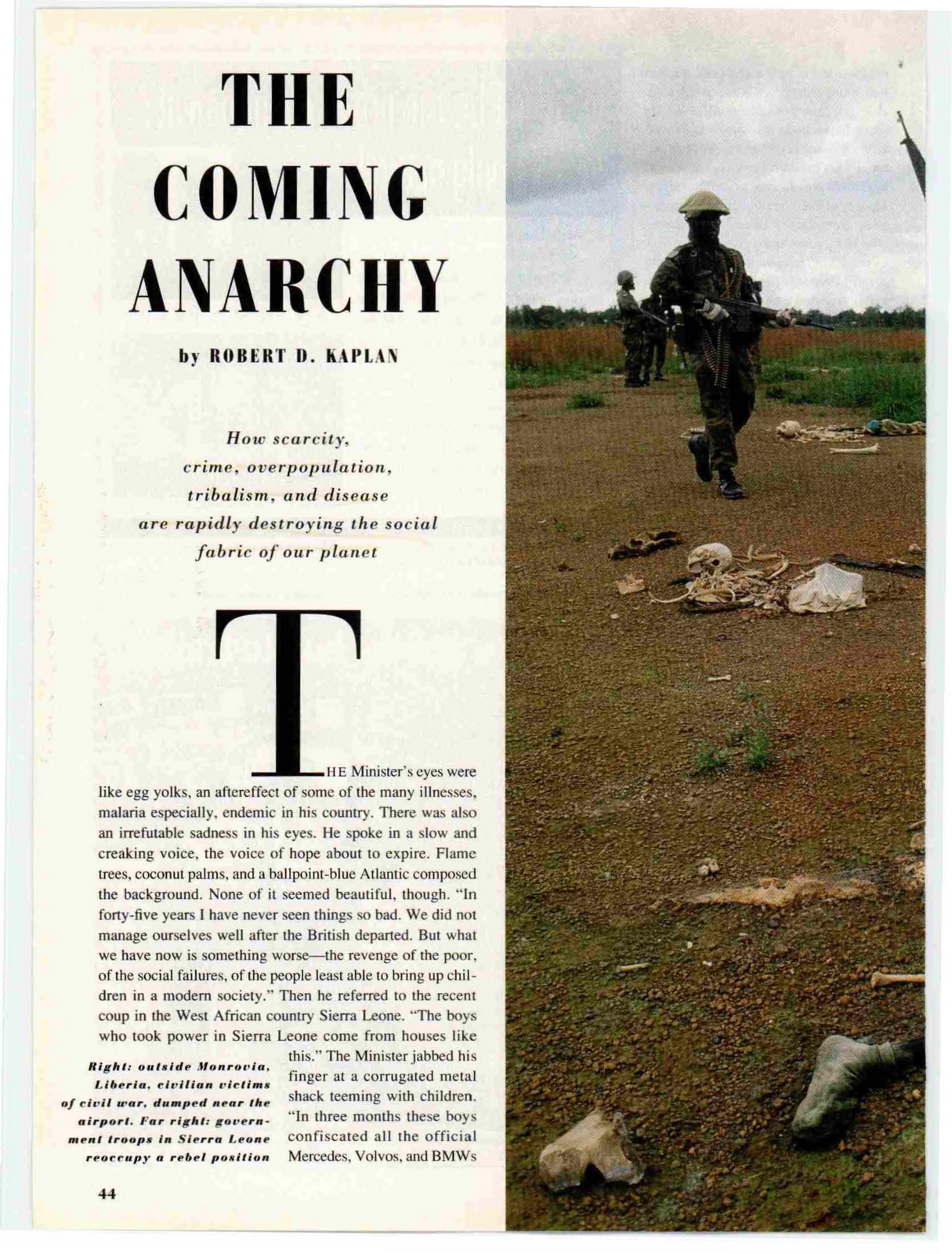 THE
COMING
ANARCHY

by ROBERT D. KAPLAN

How scarcity,
crime, overpopulation,
tribalism, and disease
are rapidly destroying the social
fabric of our planet

THE Minister's eyes were like egg yolks, an aftereffect of some of the many illnesses, malaria especially, endemic in his country. There was also an irrefutable sadness in his eyes. He spoke in a slow and creaking voice, the voice of hope about to expire. Flame trees, coconut palms, and a ballpoint-blue Atlantic composed the background. None of it seemed beautiful, though. "In forty-five years I have never seen things so bad. We did not manage ourselves well after the British departed. But what we have now is something worse—the revenge of the poor, of the social failures, of the people least able to bring up children in a modern society." Then he referred to the recent coup in the West African country Sierra Leone. "The boys who took power in Sierra Leone come from houses like this." The Minister jabbed his finger at a corrugated metal shack teeming with children. "In three months these boys confiscated all the official Mercedes, Volvos, and BMWs

Right: outside Monrovia, Liberia, civilian victims of civil war, dumped near the airport. Far right: government troops in Sierra Leone reoccupy a rebel position

44